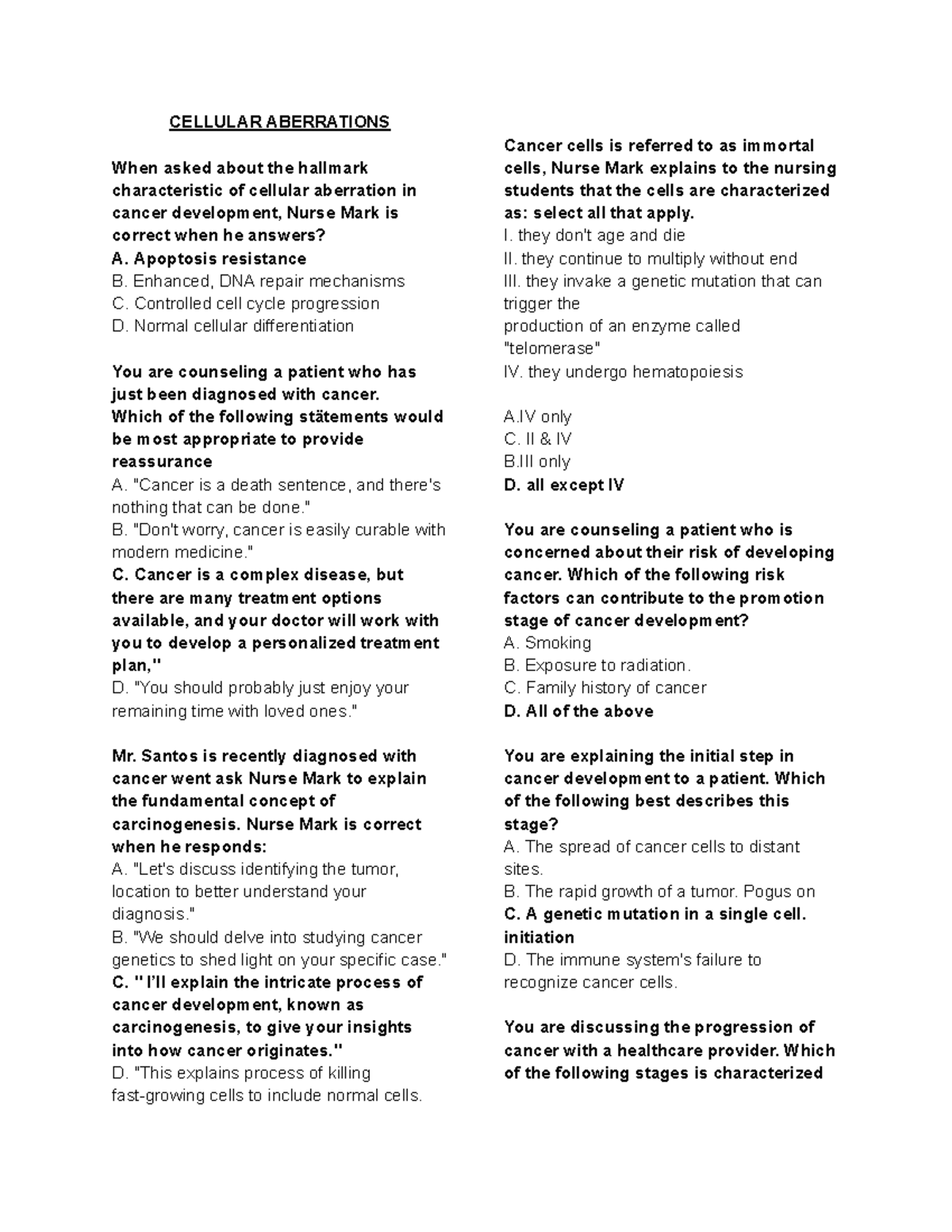 CELLULAR ABERRATIONS

When asked about the hallmark characteristic of cellular aberration in cancer development, Nurse Mark is correct when he answers?
A. Apoptosis resistance
B. Enhanced, DNA repair mechanisms
C. Controlled cell cycle progression
D. Normal cellular differentiation

You are counseling a patient who has just been diagnosed with cancer.
Which of the following stätements would be most appropriate to provide reassurance
A. "Cancer is a death sentence, and there's nothing that can be done."
B. "Don't worry, cancer is easily curable with modern medicine."
C. Cancer is a complex disease, but there are many treatment options available, and your doctor will work with you to develop a personalized treatment plan,"
D. "You should probably just enjoy your remaining time with loved ones."

Mr. Santos is recently diagnosed with cancer went ask Nurse Mark to explain the fundamental concept of carcinogenesis. Nurse Mark is correct when he responds:
A. "Let's discuss identifying the tumor, location to better understand your diagnosis."
B. "We should delve into studying cancer genetics to shed light on your specific case."
C. " I'll explain the intricate process of cancer development, known as carcinogenesis, to give your insights into how cancer originates."
D. "This explains process of killing fast-growing cells to include normal cells.

Cancer cells is referred to as immortal cells, Nurse Mark explains to the nursing students that the cells are characterized as: select all that apply.
I. they don't age and die
II. they continue to multiply without end
III. they invake a genetic mutation that can trigger the
production of an enzyme called "telomerase"
IV. they undergo hematopoiesis

A.IV only
C. II & IV
B.III only
D. all except IV

You are counseling a patient who is concerned about their risk of developing cancer. Which of the following risk factors can contribute to the promotion stage of cancer development?
A. Smoking
B. Exposure to radiation.
C. Family history of cancer
D. All of the above

You are explaining the initial step in cancer development to a patient. Which of the following best describes this stage?
A. The spread of cancer cells to distant sites.
B. The rapid growth of a tumor. Pogus on
C. A genetic mutation in a single cell. initiation
D. The immune system's failure to recognize cancer cells.

You are discussing the progression of cancer with a healthcare provider. Which of the following stages is characterized